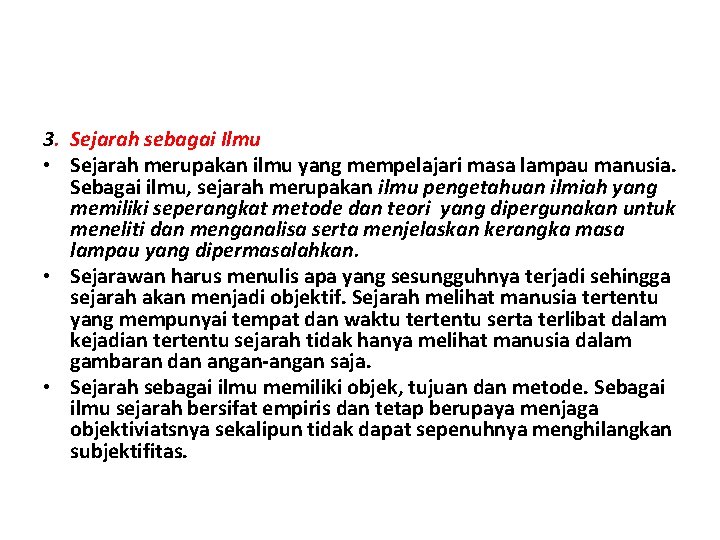 3. Sejarah sebagai Ilmu

• Sejarah merupakan ilmu yang mempelajari masa lampau manusia. Sebagai ilmu, sejarah merupakan ilmu pengetahuan ilmiah yang memiliki seperangkat metode dan teori yang dipergunakan untuk meneliti dan menganalisa serta menjelaskan kerangka masa lampau yang dipermasalahkan.

• Sejarawan harus menulis apa yang sesungguhnya terjadi sehingga sejarah akan menjadi objektif. Sejarah melihat manusia tertentu yang mempunyai tempat dan waktu tertentu serta terlibat dalam kejadian tertentu sejarah tidak hanya melihat manusia dalam gambaran dan angan-angan saja.

• Sejarah sebagai ilmu memiliki objek, tujuan dan metode. Sebagai ilmu sejarah bersifat empiris dan tetap berupaya menjaga objektiviatsnya sekalipun tidak dapat sepenuhnya menghilangkan subjektifitas.